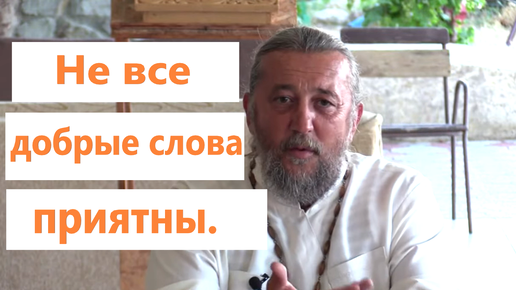 Не все

добрые слова

приятны.